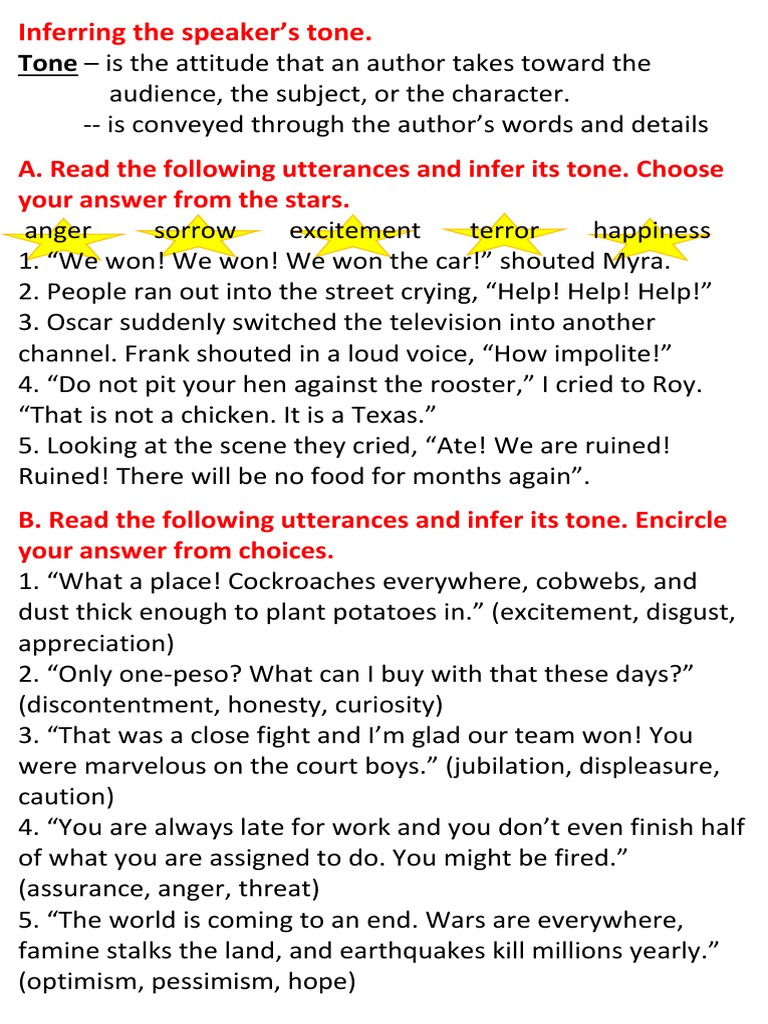 Inferring the speaker’s tone.
Tone – is the attitude that an author takes toward the audience, the subject, or the character.
-- is conveyed through the author’s words and details

A. Read the following utterances and infer its tone. Choose your answer from the stars.
anger sorrow excitement terror happiness
1. “We won! We won! We won the car!” shouted Myra.
2. People ran out into the street crying, “Help! Help! Help!”
3. Oscar suddenly switched the television into another channel. Frank shouted in a loud voice, “How impolite!”
4. “Do not pit your hen against the rooster,” I cried to Roy. “That is not a chicken. It is a Texas.”
5. Looking at the scene they cried, “Ate! We are ruined! Ruined! There will be no food for months again”.

B. Read the following utterances and infer its tone. Encircle your answer from choices.
1. “What a place! Cockroaches everywhere, cobwebs, and dust thick enough to plant potatoes in.” (excitement, disgust, appreciation)
2. “Only one-peso? What can I buy with that these days?” (discontentment, honesty, curiosity)
3. “That was a close fight and I’m glad our team won! You were marvelous on the court boys.” (jubilation, displeasure, caution)
4. “You are always late for work and you don’t even finish half of what you are assigned to do. You might be fired.” (assurance, anger, threat)
5. “The world is coming to an end. Wars are everywhere, famine stalks the land, and earthquakes kill millions yearly.” (optimism, pessimism, hope)